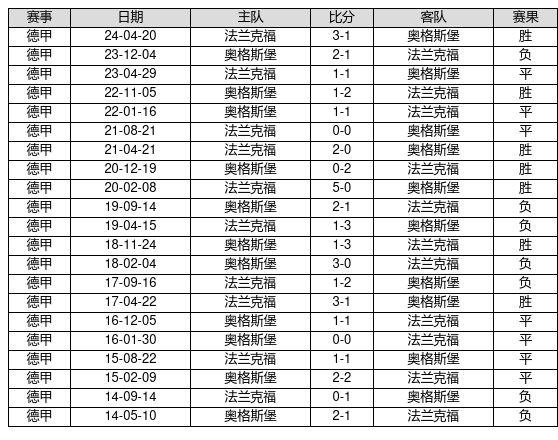 | 赛事 | 日期 | 主队 | 比分 | 客队 | 赛果 |
|---|---|---|---|---|---|
| 德甲 | 24-04-20 | 法兰克福 | 3-1 | 奥格斯堡 | 胜 |
| 德甲 | 23-12-04 | 奥格斯堡 | 2-1 | 法兰克福 | 负 |
| 德甲 | 23-04-29 | 法兰克福 | 1-1 | 奥格斯堡 | 平 |
| 德甲 | 22-11-05 | 奥格斯堡 | 1-2 | 法兰克福 | 胜 |
| 德甲 | 22-01-16 | 奥格斯堡 | 1-1 | 法兰克福 | 平 |
| 德甲 | 21-08-21 | 法兰克福 | 0-0 | 奥格斯堡 | 平 |
| 德甲 | 21-04-21 | 法兰克福 | 2-0 | 奥格斯堡 | 胜 |
| 德甲 | 20-12-19 | 奥格斯堡 | 0-2 | 法兰克福 | 胜 |
| 德甲 | 20-02-08 | 法兰克福 | 5-0 | 奥格斯堡 | 胜 |
| 德甲 | 19-09-14 | 奥格斯堡 | 2-1 | 法兰克福 | 负 |
| 德甲 | 19-04-15 | 法兰克福 | 1-3 | 奥格斯堡 | 负 |
| 德甲 | 18-11-24 | 奥格斯堡 | 1-3 | 法兰克福 | 胜 |
| 德甲 | 18-02-04 | 奥格斯堡 | 3-0 | 法兰克福 | 负 |
| 德甲 | 17-09-16 | 法兰克福 | 1-2 | 奥格斯堡 | 负 |
| 德甲 | 17-04-22 | 法兰克福 | 3-1 | 奥格斯堡 | 胜 |
| 德甲 | 16-12-05 | 奥格斯堡 | 1-1 | 法兰克福 | 平 |
| 德甲 | 16-01-30 | 奥格斯堡 | 0-0 | 法兰克福 | 平 |
| 德甲 | 15-08-22 | 法兰克福 | 1-1 | 奥格斯堡 | 平 |
| 德甲 | 15-02-09 | 奥格斯堡 | 2-2 | 法兰克福 | 平 |
| 德甲 | 14-09-14 | 法兰克福 | 0-1 | 奥格斯堡 | 负 |
| 德甲 | 14-05-10 | 奥格斯堡 | 2-1 | 法兰克福 | 负 |